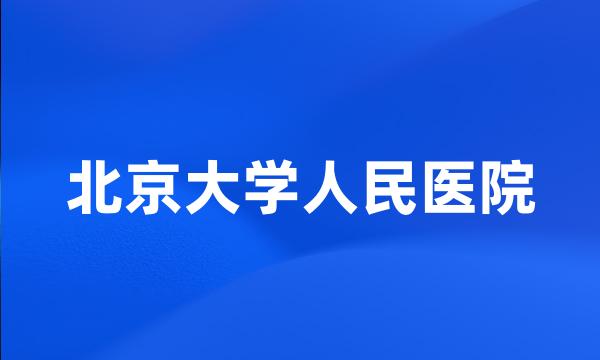 北京大学人民医院